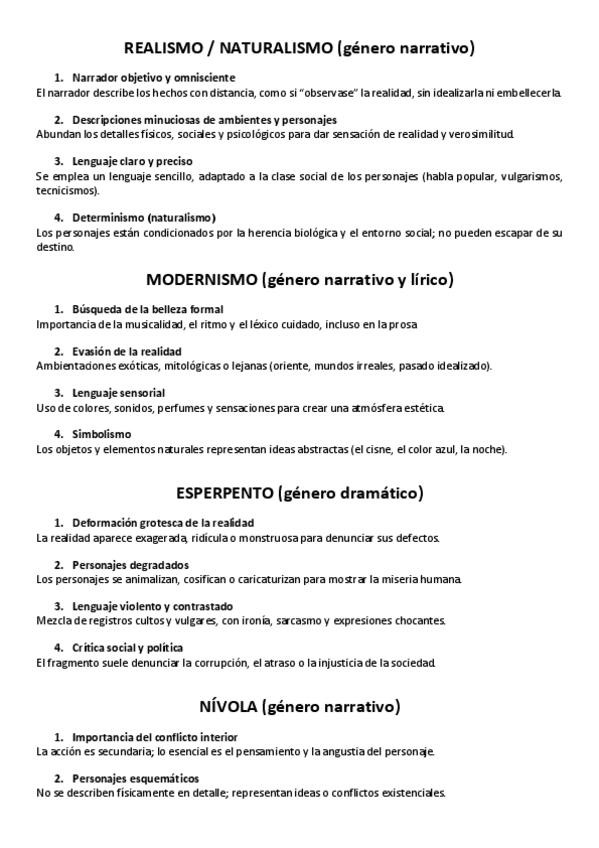 REALISMO / NATURALISMO (género narrativo)

1. Narrador objetivo y omnisciente
El narrador describe los hechos con distancia, como si "observase" la realidad, sin idealizarla ni embellecerla.

2. Descripciones minuciosas de ambientes y personajes
Abundan los detalles físicos, sociales y psicológicos para dar sensación de realidad y verosimilitud.

3. Lenguaje claro y preciso
Se emplea un lenguaje sencillo, adaptado a la clase social de los personajes (habla popular, vulgarismos, tecnicismos).

4. Determinismo (naturalismo)
Los personajes están condicionados por la herencia biológica y el entorno social; no pueden escapar de su destino.

MODERNISMO (género narrativo y lírico)

1. Búsqueda de la belleza formal
Importancia de la musicalidad, el ritmo y el léxico cuidado, incluso en la prosa

2. Evasión de la realidad
Ambientaciones exóticas, mitológicas o lejanas (oriente, mundos irreales, pasado idealizado).

3. Lenguaje sensorial
Uso de colores, sonidos, perfumes y sensaciones para crear una atmósfera estética.

4. Simbolismo
Los objetos y elementos naturales representan ideas abstractas (el cisne, el color azul, la noche).

ESPERPENTO (género dramático)

1. Deformación grotesca de la realidad
La realidad aparece exagerada, ridícula o monstruosa para denunciar sus defectos.

2. Personajes degradados
Los personajes se animalizan, cosifican o caricaturizan para mostrar la miseria humana.

3. Lenguaje violento y contrastado
Mezcla de registros cultos y vulgares, con ironía, sarcasmo y expresiones chocantes.

4. Crítica social y política
El fragmento suele denunciar la corrupción, el atraso o la injusticia de la sociedad.

NÍVOLA (género narrativo)

1. Importancia del conflicto interior
La acción es secundaria; lo esencial es el pensamiento y la angustia del personaje.

2. Personajes esquemáticos
No se describen físicamente en detalle; representan ideas o conflictos existenciales.